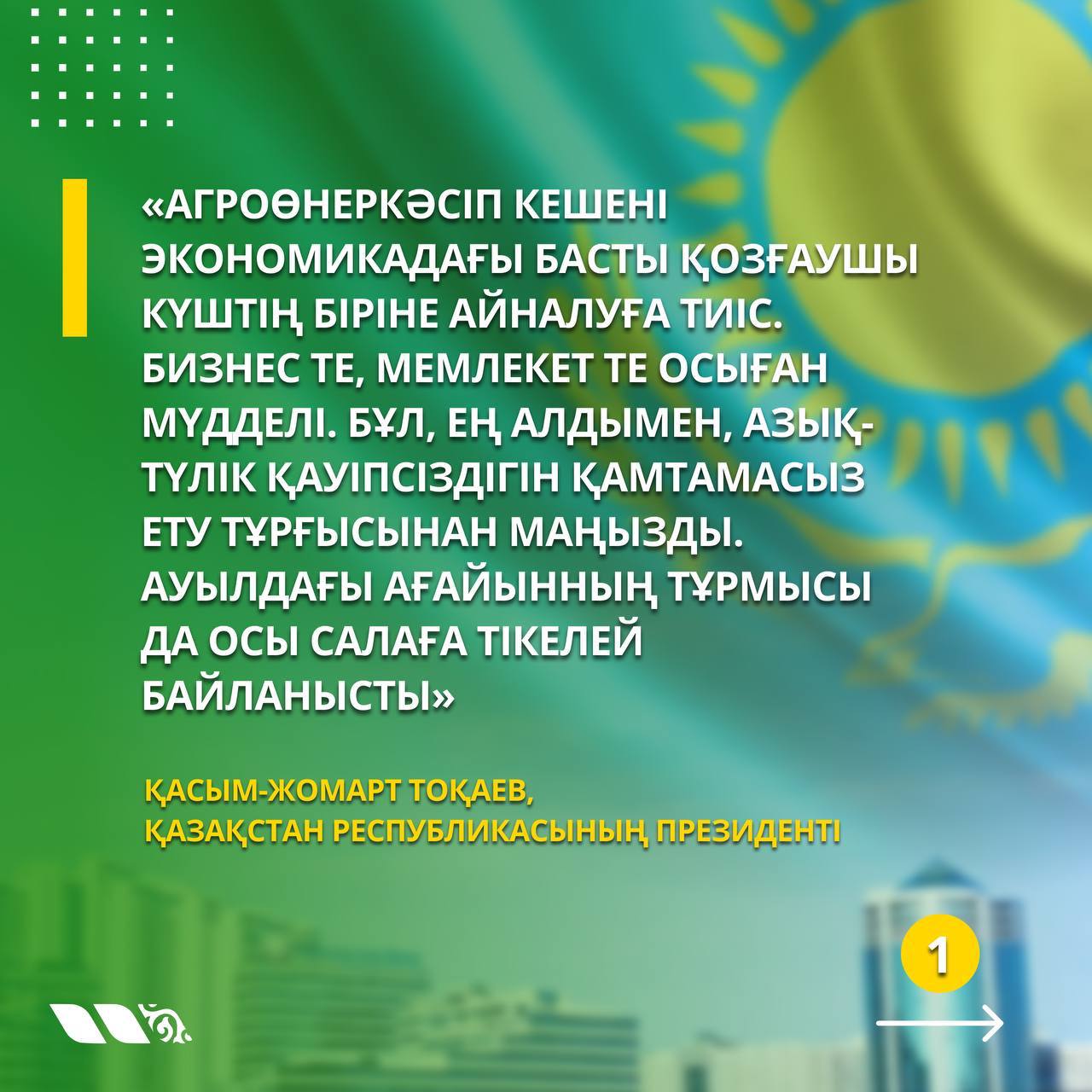 «АГРОӨНЕРКӘСІП КЕШЕНІ ЭКОНОМИКАДАҒЫ БАСТЫ ҚОЗҒАУШЫ КҮШТІҢ БІРІНЕ АЙНАЛУҒА ТИІС. БИЗНЕС ТЕ, МЕМЛЕКЕТ ТЕ ОСЫҒАН МҮДДЕЛІ. БҰЛ, ЕҢ АЛДЫМЕН, АЗЫҚ-ТҮЛІК ҚАУІПСІЗДІГІН ҚАМТАМАСЫЗ ЕТУ ТҰРҒЫСЫНАН МАҢЫЗДЫ. АУЫЛДАҒЫ АҒАЙЫННЫҢ ТҰРМЫСЫ ДА ОСЫ САЛАҒА ТІКЕЛЕЙ БАЙЛАНЫСТЫ»

ҚАСЫМ-ЖОМАРТ ТОҚАЕВ,
ҚАЗАҚСТАН РЕСПУБЛИКАСЫНЫҢ ПРЕЗИДЕНТІ

1